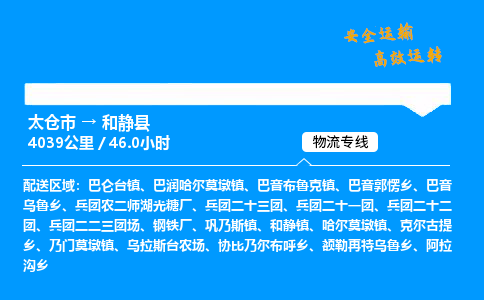 安全运输
高效运转

太仓市 → 和静县
4039公里 / 46.0小时

物流专线

配送区域：巴仑台镇、巴润哈尔莫墩镇、巴音布鲁克镇、巴音郭愣乡、巴音乌鲁乡、兵团农二师湖光糖厂、兵团二十三团、兵团二十一团、兵团二十二团、兵团二二三团场、钢铁厂、巩乃斯镇、和静镇、哈尔莫墩镇、克尔古提乡、乃门莫墩镇、乌拉斯台农场、协比乃尔布呼乡、额勒再特乌鲁乡、阿拉沟乡